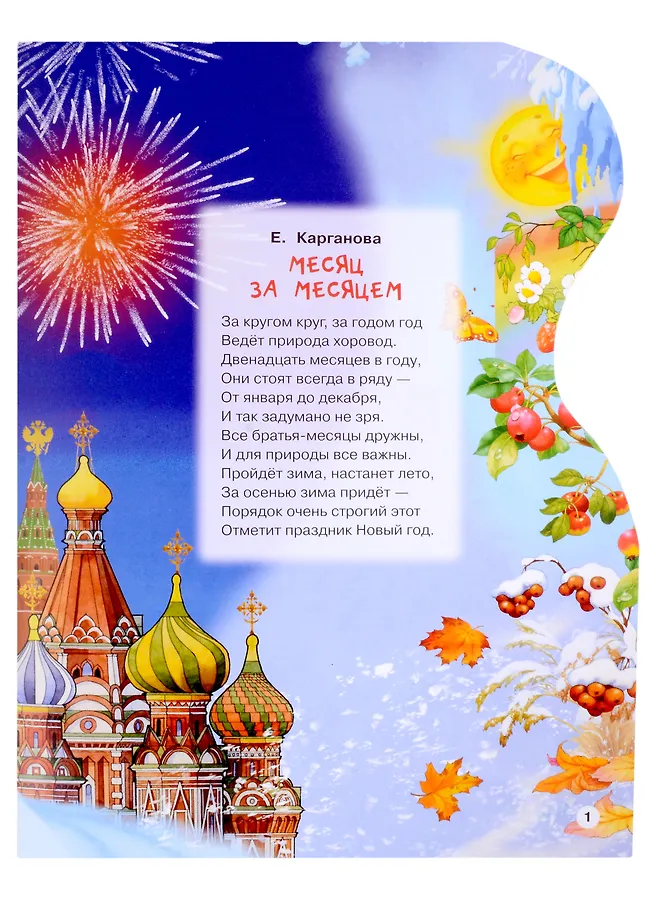 Е. Карганова

МЕСЯЦ
ЗА МЕСЯЦЕМ

За кругом круг, за годом год
Ведёт природа хоровод.
Двенадцать месяцев в году,
Они стоят всегда в ряду —
От января до декабря,
И так задумано не зря.
Все братья-месяцы дружны,
И для природы все важны.
Пройдёт зима, настанет лето,
За осенью зима придёт —
Порядок очень строгий этот
Отметит праздник Новый год.

1